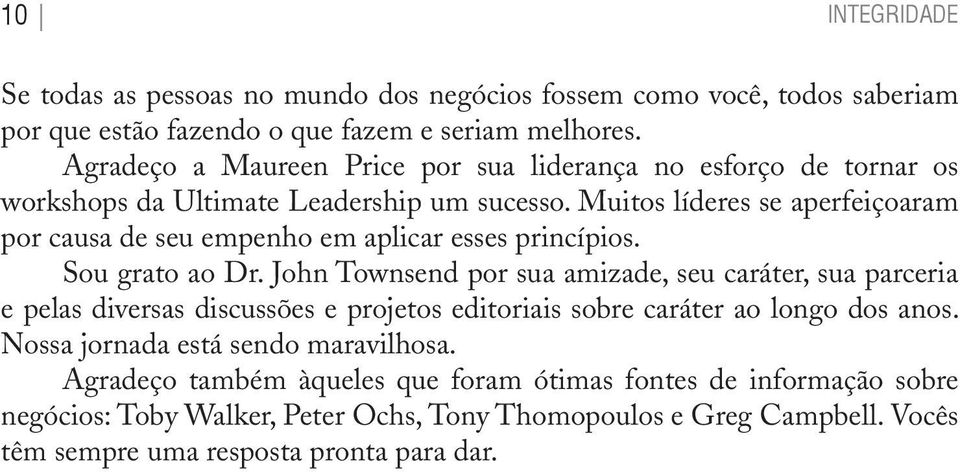 10 | INTEGRIDADE

Se todas as pessoas no mundo dos negócios fossem como você, todos saberiam por que estão fazendo o que fazem e seriam melhores.

Agradeço a Maureen Price por sua liderança no esforço de tornar os workshops da Ultimate Leadership um sucesso. Muitos líderes se aperfeiçoaram por causa de seu empenho em aplicar esses princípios.

Sou grato ao Dr. John Townsend por sua amizade, seu caráter, sua parceria e pelas diversas discussões e projetos editoriais sobre caráter ao longo dos anos. Nossa jornada está sendo maravilhosa.

Agradeço também àqueles que foram ótimas fontes de informação sobre negócios: Toby Walker, Peter Ochs, Tony Thomopoulos e Greg Campbell. Vocês têm sempre uma resposta pronta para dar.